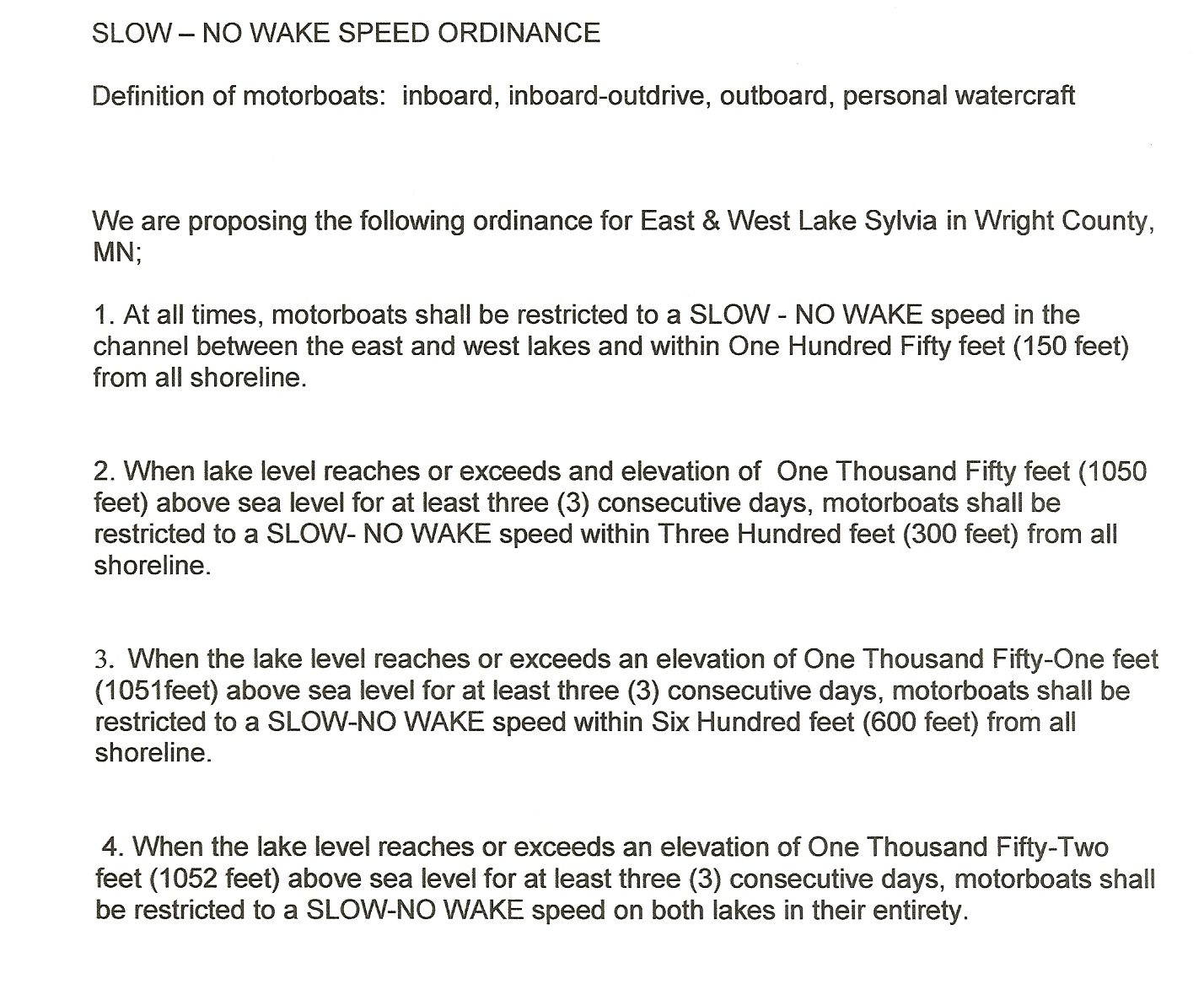 SLOW – NO WAKE SPEED ORDINANCE

Definition of motorboats: inboard, inboard-outdrive, outboard, personal watercraft

We are proposing the following ordinance for East & West Lake Sylvia in Wright County, MN;

1. At all times, motorboats shall be restricted to a SLOW - NO WAKE speed in the channel between the east and west lakes and within One Hundred Fifty feet (150 feet) from all shoreline.

2. When lake level reaches or exceeds and elevation of One Thousand Fifty feet (1050 feet) above sea level for at least three (3) consecutive days, motorboats shall be restricted to a SLOW- NO WAKE speed within Three Hundred feet (300 feet) from all shoreline.

3. When the lake level reaches or exceeds an elevation of One Thousand Fifty-One feet (1051feet) above sea level for at least three (3) consecutive days, motorboats shall be restricted to a SLOW-NO WAKE speed within Six Hundred feet (600 feet) from all shoreline.

4. When the lake level reaches or exceeds an elevation of One Thousand Fifty-Two feet (1052 feet) above sea level for at least three (3) consecutive days, motorboats shall be restricted to a SLOW-NO WAKE speed on both lakes in their entirety.